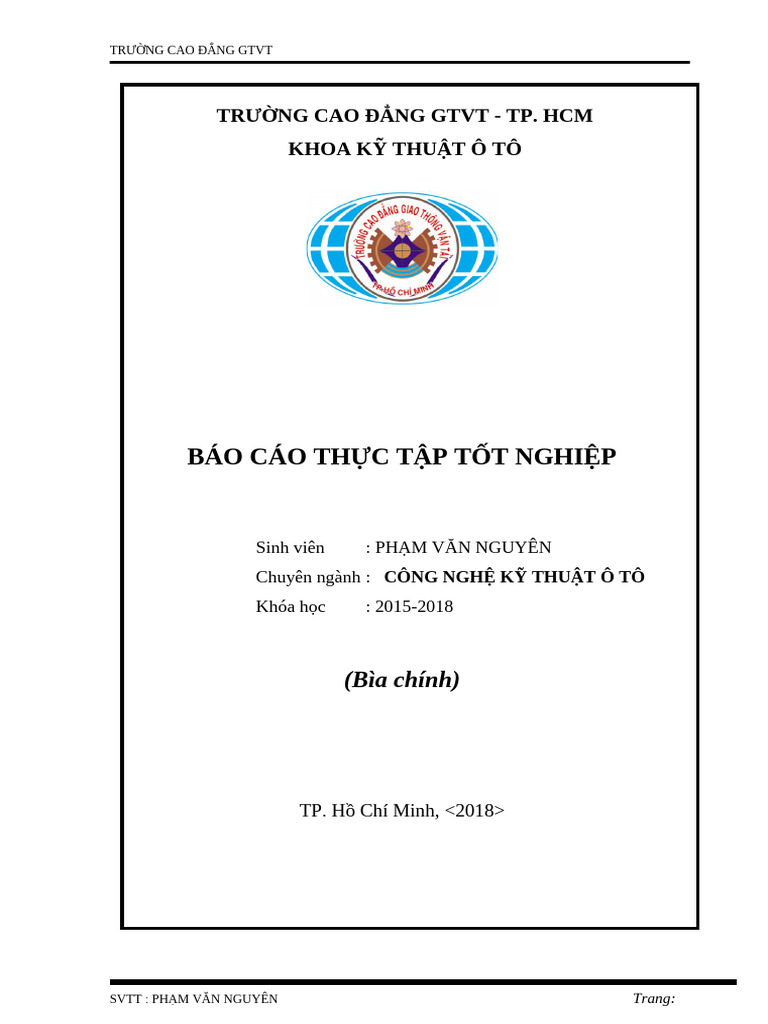 TRƯỜNG CAO ĐẲNG GTVT

TRƯỜNG CAO ĐẲNG GTVT - TP. HCM
KHOA KỸ THUẬT Ô TÔ

TRƯỜNG CAO ĐẲNG GIAO THÔNG VẬN TẢI
TP.HỒ CHÍ MINH

BÁO CÁO THỰC TẬP TỐT NGHIỆP

Sinh viên : PHẠM VĂN NGUYÊN
Chuyên ngành : CÔNG NGHỆ KỸ THUẬT Ô TÔ
Khóa học : 2015-2018

(Bìa chính)

TP. Hồ Chí Minh, <2018>

SVTT : PHẠM VĂN NGUYÊN Trang: